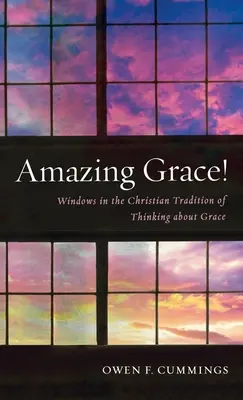 Amazing Grace!

Windows in the Christian Tradition of Thinking about Grace

OWEN F. CUMMINGS